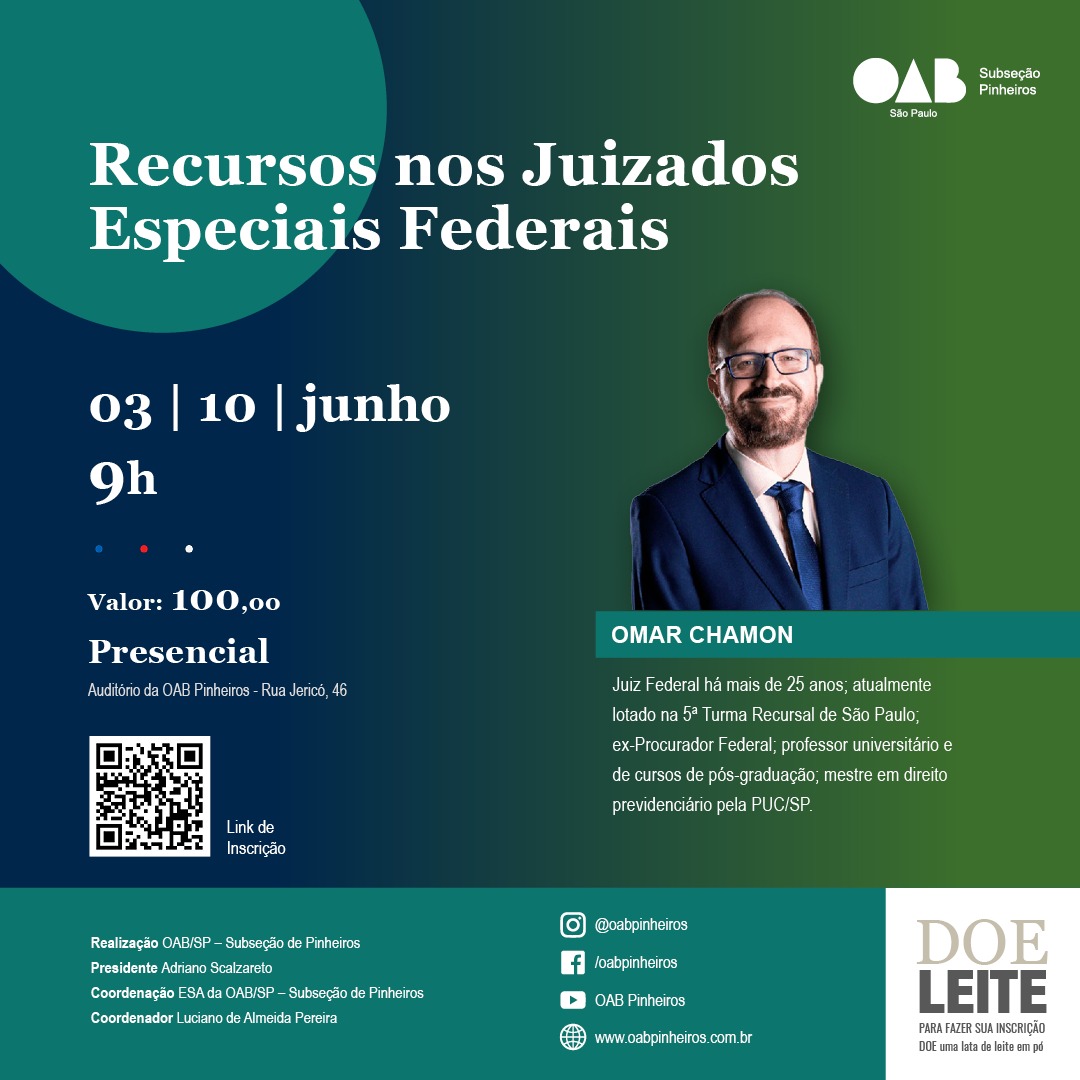 OAB São Paulo Subseção Pinheiros

Recursos nos Juizados Especiais Federais

03 | 10 | junho
9h

Valor: 100,00

Presencial
Auditório da OAB Pinheiros - Rua Jericó, 46

Link de Inscrição

OMAR CHAMON

Juiz Federal há mais de 25 anos; atualmente lotado na 5ª Turma Recursal de São Paulo; ex-Procurador Federal; professor universitário e de cursos de pós-graduação; mestre em direito previdenciário pela PUC/SP.

Realização OAB/SP – Subseção de Pinheiros
Presidente Adriano Scalzareto
Coordenação ESA da OAB/SP – Subseção de Pinheiros
Coordenador Luciano de Almeida Pereira

@oabpinheiros
/oabpinheiros
OAB Pinheiros
www.oabpinheiros.com.br

DOE LEITE
PARA FAZER SUA INSCRIÇÃO
DOE uma lata de leite em pó